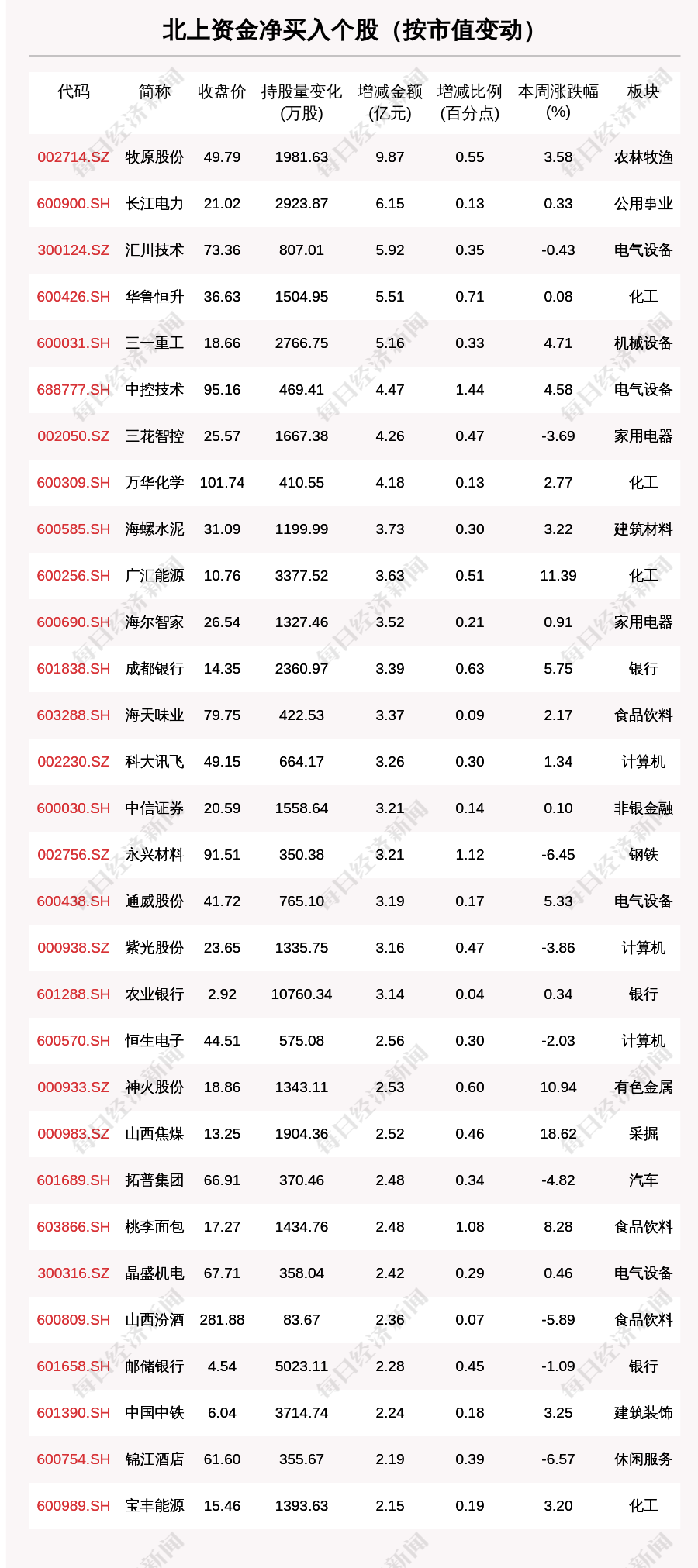 北上资金净买入个股（按市值变动）

| 代码 | 简称 | 收盘价 | 持股量变化(万股) | 增减金额(亿元) | 增减比例(百分点) | 本周涨跌幅(%) | 板块 |
|---|---|---|---|---|---|---|---|
| 002714.SZ | 牧原股份 | 49.79 | 1981.63 | 9.87 | 0.55 | 3.58 | 农林牧渔 |
| 600900.SH | 长江电力 | 21.02 | 2923.87 | 6.15 | 0.13 | 0.33 | 公用事业 |
| 300124.SZ | 汇川技术 | 73.36 | 807.01 | 5.92 | 0.35 | -0.43 | 电气设备 |
| 600426.SH | 华鲁恒升 | 36.63 | 1504.95 | 5.51 | 0.71 | 0.08 | 化工 |
| 600031.SH | 三一重工 | 18.66 | 2766.75 | 5.16 | 0.33 | 4.71 | 机械设备 |
| 688777.SH | 中控技术 | 95.16 | 469.41 | 4.47 | 1.44 | 4.58 | 电气设备 |
| 002050.SZ | 三花智控 | 25.57 | 1667.38 | 4.26 | 0.47 | -3.69 | 家用电器 |
| 600309.SH | 万华化学 | 101.74 | 410.55 | 4.18 | 0.13 | 2.77 | 化工 |
| 600585.SH | 海螺水泥 | 31.09 | 1199.99 | 3.73 | 0.30 | 3.22 | 建筑材料 |
| 600256.SH | 广汇能源 | 10.76 | 3377.52 | 3.63 | 0.51 | 11.39 | 化工 |
| 600690.SH | 海尔智家 | 26.54 | 1327.46 | 3.52 | 0.21 | 0.91 | 家用电器 |
| 601838.SH | 成都银行 | 14.35 | 2360.97 | 3.39 | 0.63 | 5.75 | 银行 |
| 603288.SH | 海天味业 | 79.75 | 422.53 | 3.37 | 0.09 | 2.17 | 食品饮料 |
| 002230.SZ | 科大讯飞 | 49.15 | 664.17 | 3.26 | 0.30 | 1.34 | 计算机 |
| 600030.SH | 中信证券 | 20.59 | 1558.64 | 3.21 | 0.14 | 0.10 | 非银金融 |
| 002756.SZ | 永兴材料 | 91.51 | 350.38 | 3.21 | 1.12 | -6.45 | 钢铁 |
| 600438.SH | 通威股份 | 41.72 | 765.10 | 3.19 | 0.17 | 5.33 | 电气设备 |
| 000938.SZ | 紫光股份 | 23.65 | 1335.75 | 3.16 | 0.47 | -3.86 | 计算机 |
| 601288.SH | 农业银行 | 2.92 | 10760.34 | 3.14 | 0.04 | 0.34 | 银行 |
| 600570.SH | 恒生电子 | 44.51 | 575.08 | 2.56 | 0.30 | -2.03 | 计算机 |
| 000933.SZ | 神火股份 | 18.86 | 1343.11 | 2.53 | 0.60 | 10.94 | 有色金属 |
| 000983.SZ | 山西焦煤 | 13.25 | 1904.36 | 2.52 | 0.46 | 18.62 | 采掘 |
| 601689.SH | 拓普集团 | 66.91 | 370.46 | 2.48 | 0.34 | -4.82 | 汽车 |
| 603866.SH | 桃李面包 | 17.27 | 1434.76 | 2.48 | 1.08 | 8.28 | 食品饮料 |
| 300316.SZ | 晶盛机电 | 67.71 | 358.04 | 2.42 | 0.29 | 0.46 | 电气设备 |
| 600809.SH | 山西汾酒 | 281.88 | 83.67 | 2.36 | 0.07 | -5.89 | 食品饮料 |
| 601658.SH | 邮储银行 | 4.54 | 5023.11 | 2.28 | 0.45 | -1.09 | 银行 |
| 601390.SH | 中国中铁 | 6.04 | 3714.74 | 2.24 | 0.18 | 3.25 | 建筑装饰 |
| 600754.SH | 锦江酒店 | 61.60 | 355.67 | 2.19 | 0.39 | -6.57 | 休闲服务 |
| 600989.SH | 宝丰能源 | 15.46 | 1393.63 | 2.15 | 0.19 | 3.20 | 化工 |

每日经济新闻